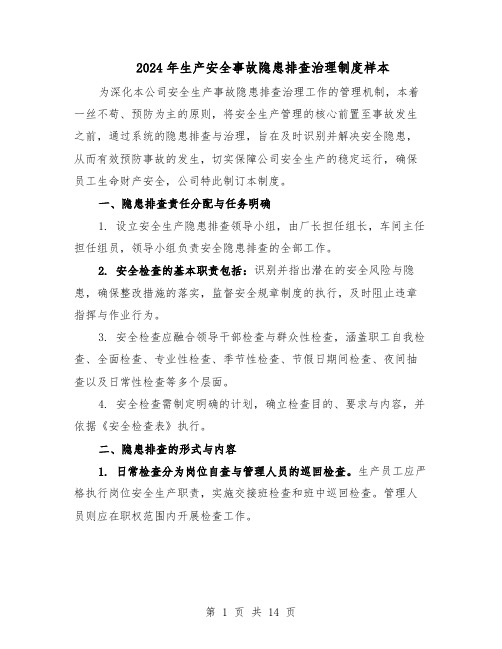 2024年生产安全事故隐患排查治理制度样本

为深化本公司安全生产事故隐患排查治理工作的管理机制，本着一丝不苟、预防为主的原则，将安全生产管理的核心前置至事故发生之前，通过系统的隐患排查与治理，旨在及时识别并解决安全隐患，从而有效预防事故的发生，切实保障公司安全生产的稳定运行，确保员工生命财产安全，公司特此制订本制度。

一、隐患排查责任分配与任务明确

1. 设立安全生产隐患排查领导小组，由厂长担任组长，车间主任担任组员，领导小组负责安全隐患排查的全部工作。

2. 安全检查的基本职责包括：识别并指出潜在的安全风险与隐患，确保整改措施的落实，监督安全规章制度的执行，及时阻止违章指挥与作业行为。

3. 安全检查应融合领导干部检查与群众性检查，涵盖职工自我检查、全面检查、专业性检查、季节性检查、节假日期间检查、夜间抽查以及日常性检查等多个层面。

4. 安全检查需制定明确的计划，确立检查目的、要求与内容，并依据《安全检查表》执行。

二、隐患排查的形式与内容

1. 日常检查分为岗位自查与管理人员的巡回检查。生产员工应严格执行岗位安全生产职责，实施交接班检查和班中巡回检查。管理人员则应在职权范围内开展检查工作。

第 1 页 共 14 页